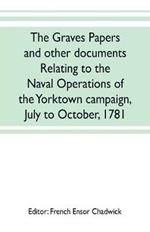 The Graves Papers and other documents Relating to the Naval Operations of the Yorktown campaign, July to October, 1781

Editor: French Ensor Chadwick